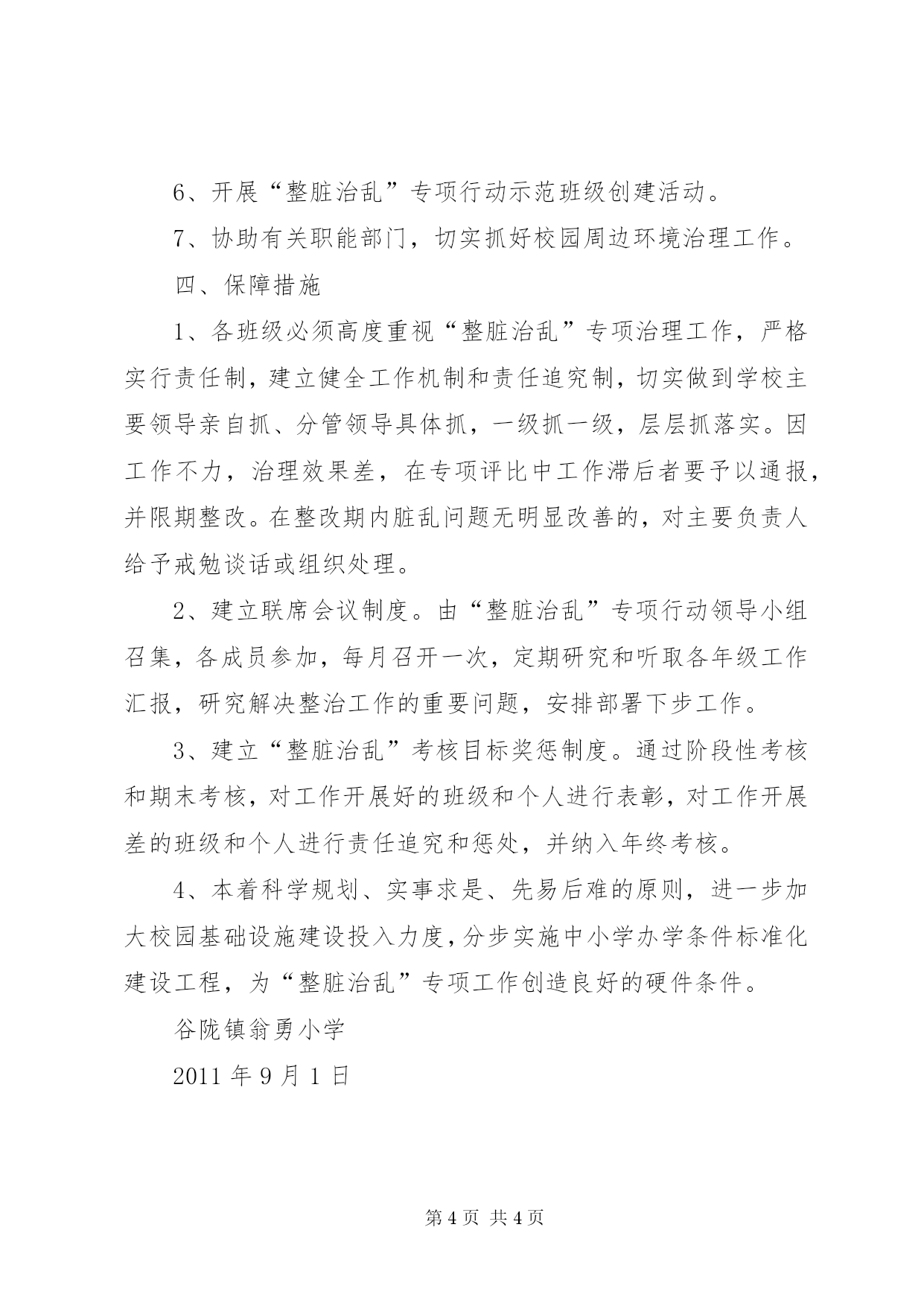 6、开展“整脏治乱”专项行动示范班级创建活动。

7、协助有关职能部门，切实抓好校园周边环境治理工作。

四、保障措施

1、各班级必须高度重视“整脏治乱”专项治理工作，严格实行责任制，建立健全工作机制和责任追究制，切实做到学校主要领导亲自抓、分管领导具体抓，一级抓一级，层层抓落实。因工作不力，治理效果差，在专项评比中工作滞后者要予以通报，并限期整改。在整改期内脏乱问题无明显改善的，对主要负责人给予戒勉谈话或组织处理。

2、建立联席会议制度。由“整脏治乱”专项行动领导小组召集，各成员参加，每月召开一次，定期研究和听取各年级工作汇报，研究解决整治工作的重要问题，安排部署下步工作。

3、建立“整脏治乱”考核目标奖惩制度。通过阶段性考核和期末考核，对工作开展好的班级和个人进行表彰，对工作开展差的班级和个人进行责任追究和惩处，并纳入年终考核。

4、本着科学规划、实事求是、先易后难的原则，进一步加大校园基础设施建设投入力度，分步实施中小学办学条件标准化建设工程，为“整脏治乱”专项工作创造良好的硬件条件。

谷陇镇翁勇小学

2011 年 9 月 1 日

第 4 页 共 4 页